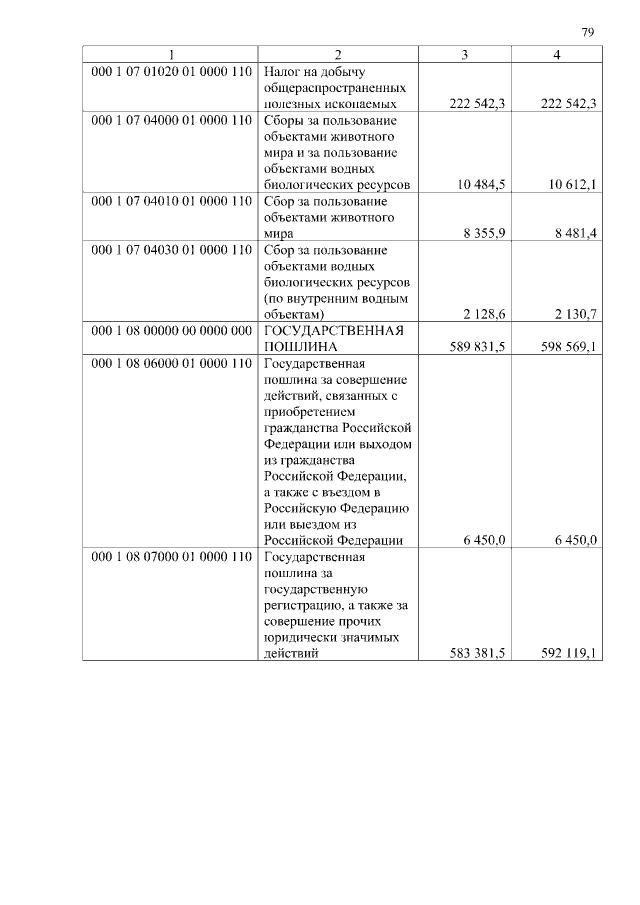 79

| 1 | 2 | 3 | 4 |
|---|---|---|---|
| 000 1 07 01020 01 0000 110 | Налог на добычу общераспространенных полезных ископаемых | 222 542,3 | 222 542,3 |
| 000 1 07 04000 01 0000 110 | Сборы за пользование объектами животного мира и за пользование объектами водных биологических ресурсов | 10 484,5 | 10 612,1 |
| 000 1 07 04010 01 0000 110 | Сбор за пользование объектами животного мира | 8 355,9 | 8 481,4 |
| 000 1 07 04030 01 0000 110 | Сбор за пользование объектами водных биологических ресурсов (по внутренним водным объектам) | 2 128,6 | 2 130,7 |
| 000 1 08 00000 00 0000 000 | ГОСУДАРСТВЕННАЯ ПОШЛИНА | 589 831,5 | 598 569,1 |
| 000 1 08 06000 01 0000 110 | Государственная пошлина за совершение действий, связанных с приобретением гражданства Российской Федерации или выходом из гражданства Российской Федерации, а также с въездом в Российскую Федерацию или выездом из Российской Федерации | 6 450,0 | 6 450,0 |
| 000 1 08 07000 01 0000 110 | Государственная пошлина за государственную регистрацию, а также за совершение прочих юридически значимых действий | 583 381,5 | 592 119,1 |